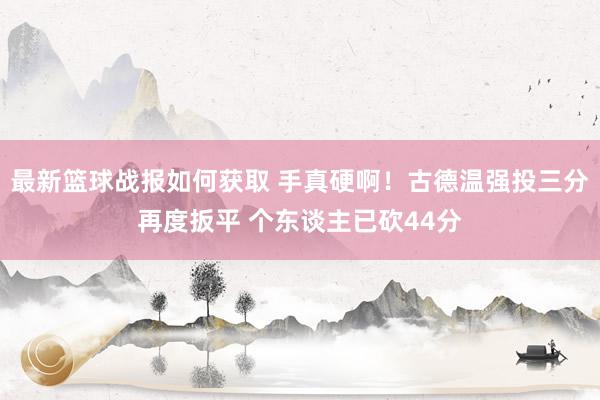 最新篮球战报如何获取 手真硬啊！古德温强投三分再度扳平 个东谈主已砍44分